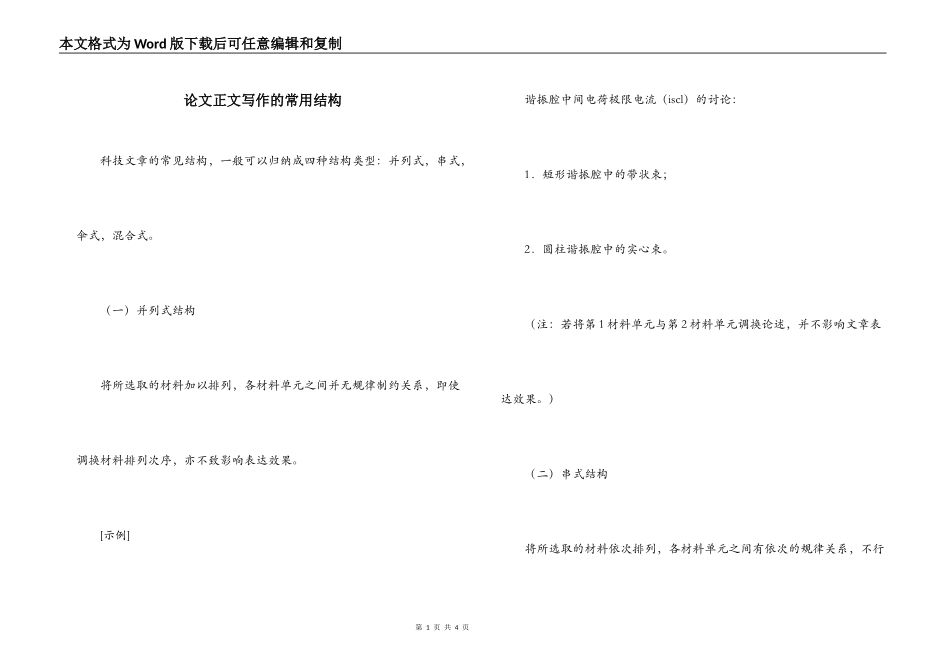 本文格式为Word版下载后可任意编辑和复制

论文正文写作的常用结构

科技文章的常见结构，一般可以归纳成四种结构类型：并列式，串式，伞式，混合式。

（一）并列式结构

将所选取的材料加以排列，各材料单元之间并无规律制约关系，即使调换材料排列次序，亦不致影响表达效果。

[示例]

谐振腔中间电荷极限电流（iscl）的讨论：

1．矩形谐振腔中的带状束；

2．圆柱谐振腔中的实心束。

（注：若将第1材料单元与第2材料单元调换论述，并不影响文章表达效果。）

（二）串式结构

将所选取的材料依次排列，各材料单元之间有依次的规律关系，不行

第 1 页 共 4 页